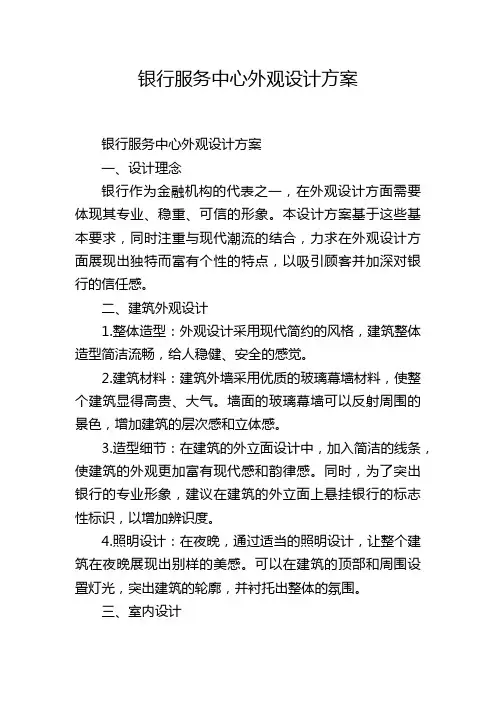 银行服务中心外观设计方案

银行服务中心外观设计方案

一、设计理念

银行作为金融机构的代表之一，在外观设计方面需要体现其专业、稳重、可信的形象。本设计方案基于这些基本要求，同时注重与现代潮流的结合，力求在外观设计方面展现出独特而富有个性的特点，以吸引顾客并加深对银行的信任感。

二、建筑外观设计

1.整体造型：外观设计采用现代简约的风格，建筑整体造型简洁流畅，给人稳健、安全的感觉。

2.建筑材料：建筑外墙采用优质的玻璃幕墙材料，使整个建筑显得高贵、大气。墙面的玻璃幕墙可以反射周围的景色，增加建筑的层次感和立体感。

3.造型细节：在建筑的外立面设计中，加入简洁的线条，使建筑的外观更加富有现代感和韵律感。同时，为了突出银行的专业形象，建议在建筑的外立面上悬挂银行的标志性标识，以增加辨识度。

4.照明设计：在夜晚，通过适当的照明设计，让整个建筑在夜晚展现出别样的美感。可以在建筑的顶部和周围设置灯光，突出建筑的轮廓，并衬托出整体的氛围。

三、室内设计